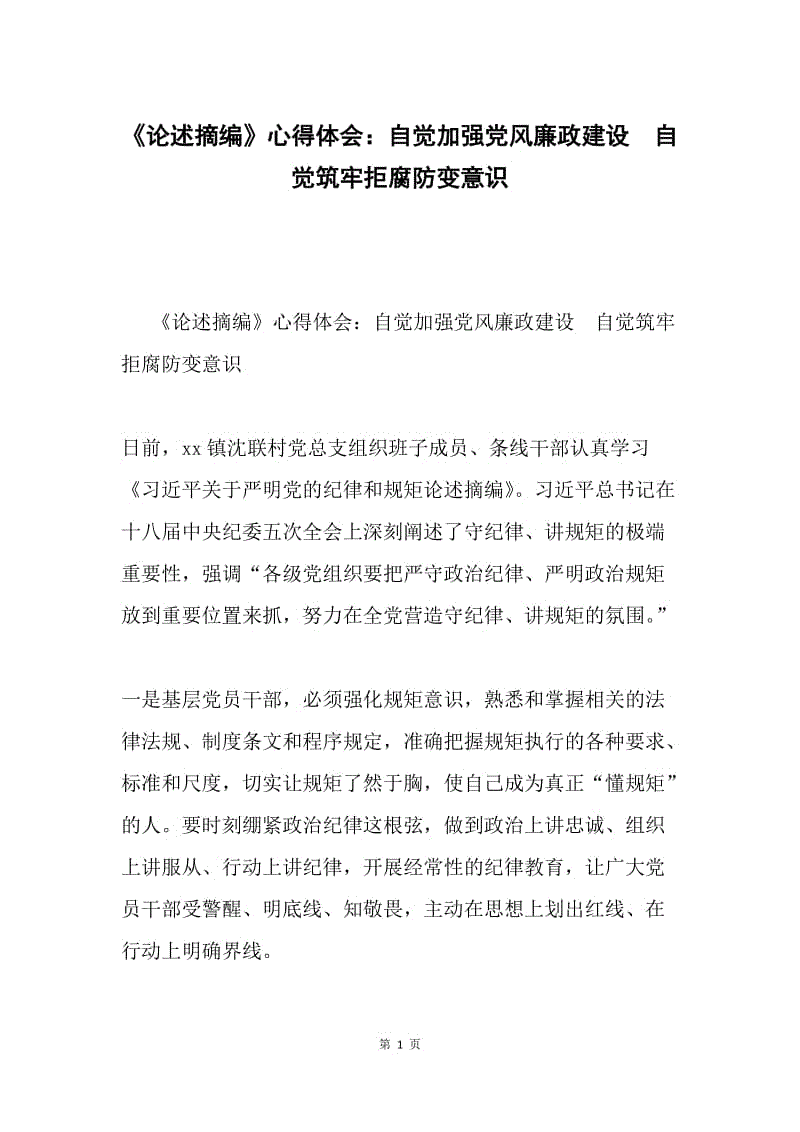 《论述摘编》心得体会：自觉加强党风廉政建设　自觉筑牢拒腐防变意识

《论述摘编》心得体会：自觉加强党风廉政建设　自觉筑牢拒腐防变意识

日前，xx 镇沈联村党总支组织班子成员、条线干部认真学习《习近平关于严明党的纪律和规矩论述摘编》。习近平总书记在十八届中央纪委五次全会上深刻阐述了守纪律、讲规矩的极端重要性，强调“各级党组织要把严守政治纪律、严明政治规矩放到重要位置来抓，努力在全党营造守纪律、讲规矩的氛围。”

一是基层党员干部，必须强化规矩意识，熟悉和掌握相关的法律法规、制度条文和程序规定，准确把握规矩执行的各种要求、标准和尺度，切实让规矩了然于胸，使自己成为真正“懂规矩”的人。要时刻绷紧政治纪律这根弦，做到政治上讲忠诚、组织上讲服从、行动上讲纪律，开展经常性的纪律教育，让广大党员干部受警醒、明底线、知敬畏，主动在思想上划出红线、在行动上明确界线。

第 1 页